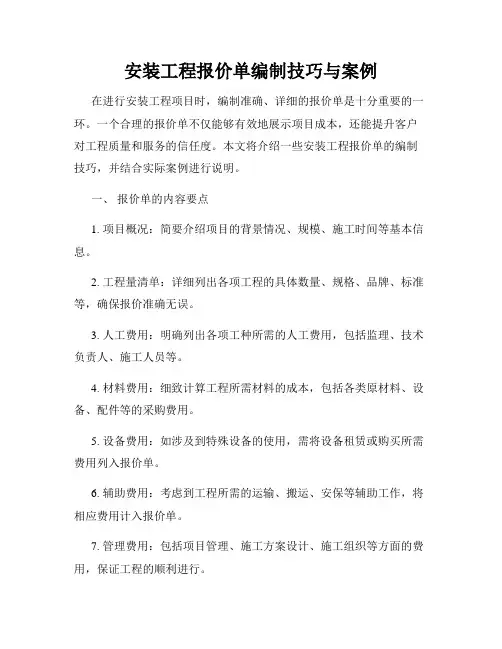 安装工程报价单编制技巧与案例

在进行安装工程项目时，编制准确、详细的报价单是十分重要的一环。一个合理的报价单不仅能够有效地展示项目成本，还能提升客户对工程质量和服务的信任度。本文将介绍一些安装工程报价单的编制技巧，并结合实际案例进行说明。

一、 报价单的内容要点

1. 项目概况：简要介绍项目的背景情况、规模、施工时间等基本信息。

2. 工程量清单：详细列出各项工程的具体数量、规格、品牌、标准等，确保报价准确无误。

3. 人工费用：明确列出各项工种所需的人工费用，包括监理、技术负责人、施工人员等。

4. 材料费用：细致计算工程所需材料的成本，包括各类原材料、设备、配件等的采购费用。

5. 设备费用：如涉及到特殊设备的使用，需将设备租赁或购买所需费用列入报价单。

6. 辅助费用：考虑到工程所需的运输、搬运、安保等辅助工作，将相应费用计入报价单。

7. 管理费用：包括项目管理、施工方案设计、施工组织等方面的费用，保证工程的顺利进行。